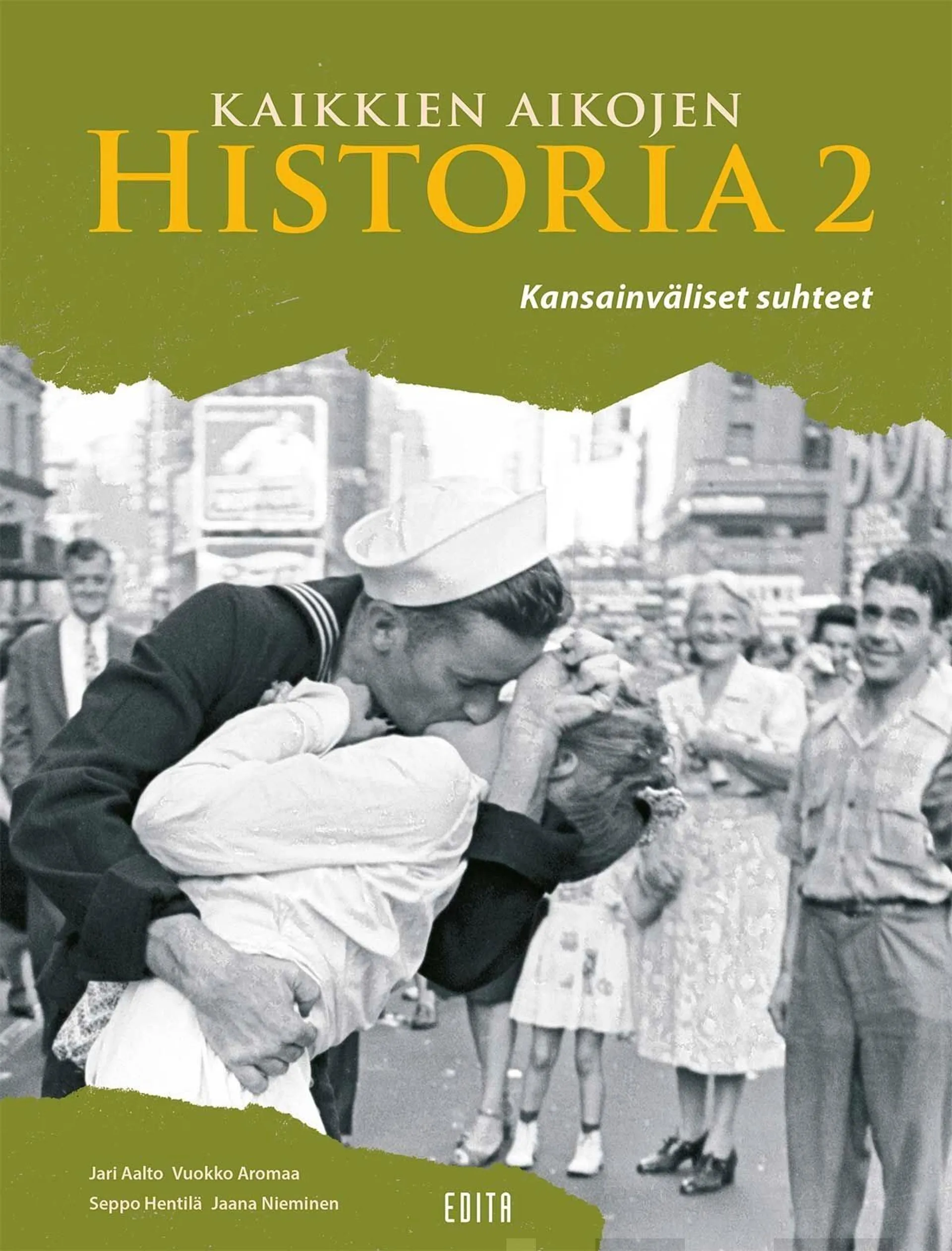 KAIKKIEN AIKOJEN
HISTORIA 2

Kansainväliset suhteet

Jari Aalto Vuokko Aromaa
Seppo Hentilä Jaana Nieminen

EDITA